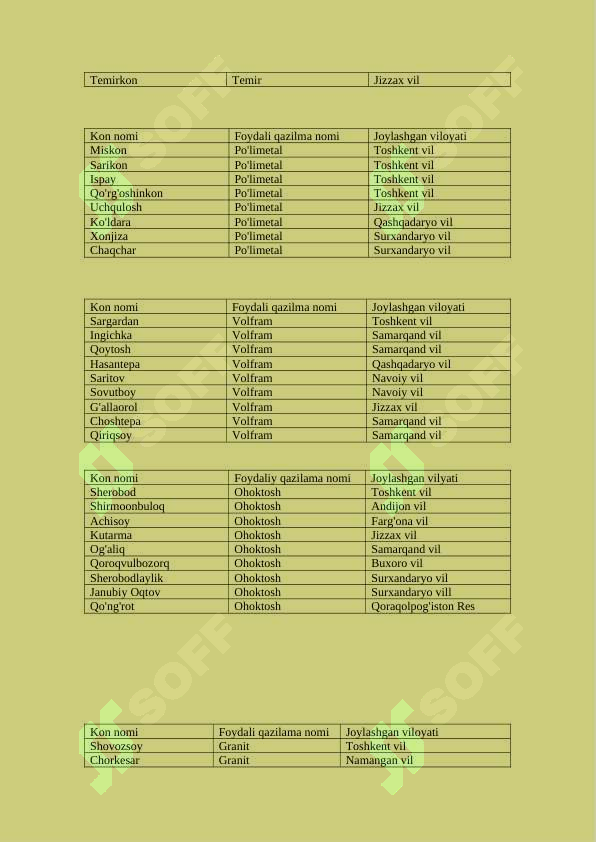 | Temirkon | Temir | Jizzax vil |
|---|---|---|

| Kon nomi | Foydali qazilma nomi | Joylashgan viloyati |
|---|---|---|
| Miskon | Po'limetal | Toshkent vil |
| Sarikon | Po'limetal | Toshkent vil |
| Ispay | Po'limetal | Toshkent vil |
| Qo'rg'oshinkon | Po'limetal | Toshkent vil |
| Uchqulosh | Po'limetal | Jizzax vil |
| Ko'ldara | Po'limetal | Qashqadaryo vil |
| Xonjiza | Po'limetal | Surxandaryo vil |
| Chaqchar | Po'limetal | Surxandaryo vil |

| Kon nomi | Foydali qazilma nomi | Joylashgan viloyati |
|---|---|---|
| Sargardan | Volfram | Toshkent vil |
| Ingichka | Volfram | Samarqand vil |
| Qoytosh | Volfram | Samarqand vil |
| Hasantepa | Volfram | Qashqadaryo vil |
| Saritov | Volfram | Navoiy vil |
| Sovutboy | Volfram | Navoiy vil |
| G'allaorol | Volfram | Jizzax vil |
| Choshtepa | Volfram | Samarqand vil |
| Qiriqsoy | Volfram | Samarqand vil |

| Kon nomi | Foydaliy qazilama nomi | Joylashgan vilyati |
|---|---|---|
| Sherobod | Ohoktosh | Toshkent vil |
| Shirmoonbuloq | Ohoktosh | Andijon vil |
| Achisoy | Ohoktosh | Farg'ona vil |
| Kutarma | Ohoktosh | Jizzax vil |
| Og'aliq | Ohoktosh | Samarqand vil |
| Qoroqvulbozorq | Ohoktosh | Buxoro vil |
| Sherobodlaylik | Ohoktosh | Surxandaryo vil |
| Janubiy Oqtov | Ohoktosh | Surxandaryo vill |
| Qo'ng'rot | Ohoktosh | Qoraqolpog'iston Res |

| Kon nomi | Foydali qazilama nomi | Joylashgan viloyati |
|---|---|---|
| Shovozsoy | Granit | Toshkent vil |
| Chorkesar | Granit | Namangan vil |